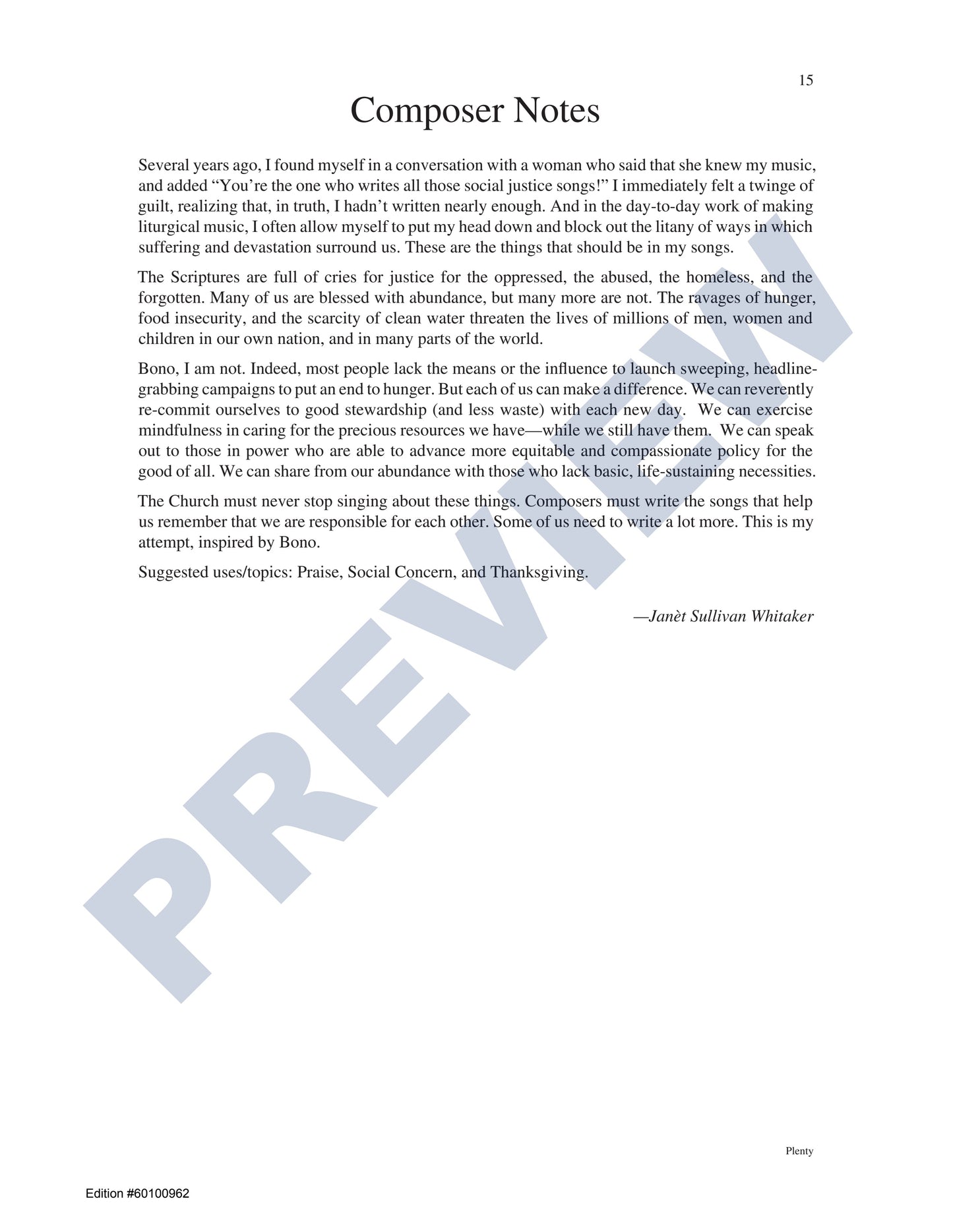 15

Composer Notes

Several years ago, I found myself in a conversation with a woman who said that she knew my music, and added “You’re the one who writes all those social justice songs!” I immediately felt a twinge of guilt, realizing that, in truth, I hadn’t written nearly enough. And in the day-to-day work of making liturgical music, I often allow myself to put my head down and block out the litany of ways in which suffering and devastation surround us. These are the things that should be in my songs.

The Scriptures are full of cries for justice for the oppressed, the abused, the homeless, and the forgotten. Many of us are blessed with abundance, but many more are not. The ravages of hunger, food insecurity, and the scarcity of clean water threaten the lives of millions of men, women and children in our own nation, and in many parts of the world.

Bono, I am not. Indeed, most people lack the means or the influence to launch sweeping, headline-grabbing campaigns to put an end to hunger. But each of us can make a difference. We can reverently re-commit ourselves to good stewardship (and less waste) with each new day. We can exercise mindfulness in caring for the precious resources we have—while we still have them. We can speak out to those in power who are able to advance more equitable and compassionate policy for the good of all. We can share from our abundance with those who lack basic, life-sustaining necessities.

The Church must never stop singing about these things. Composers must write the songs that help us remember that we are responsible for each other. Some of us need to write a lot more. This is my attempt, inspired by Bono.

Suggested uses/topics: Praise, Social Concern, and Thanksgiving.

—Janèt Sullivan Whitaker

PREVIEW

Plenty

Edition #60100962